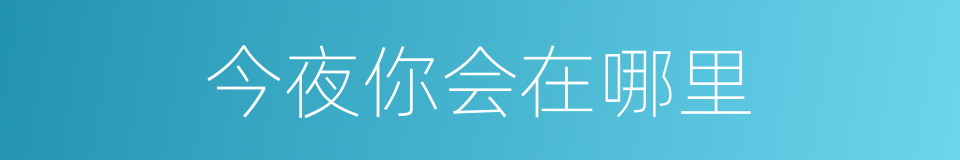 今夜你会在哪里